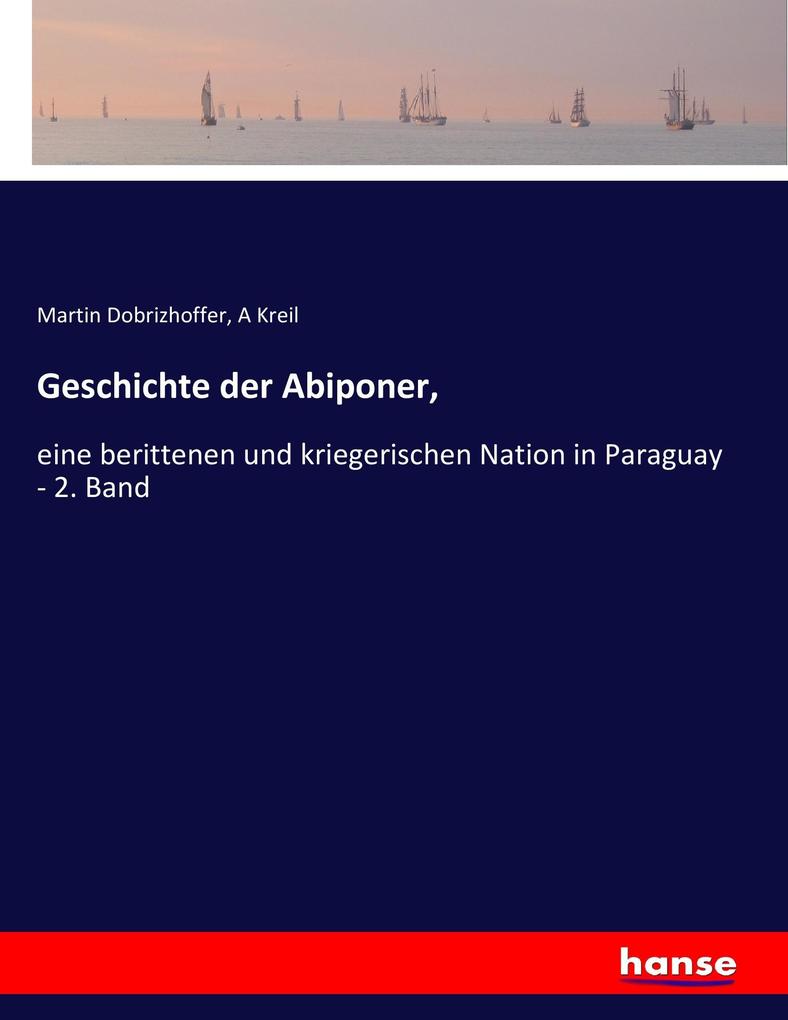 Martin Dobrizhoffer, A Kreil

Geschichte der Abiponer,

eine berittenen und kriegerischen Nation in Paraguay - 2. Band

hanse